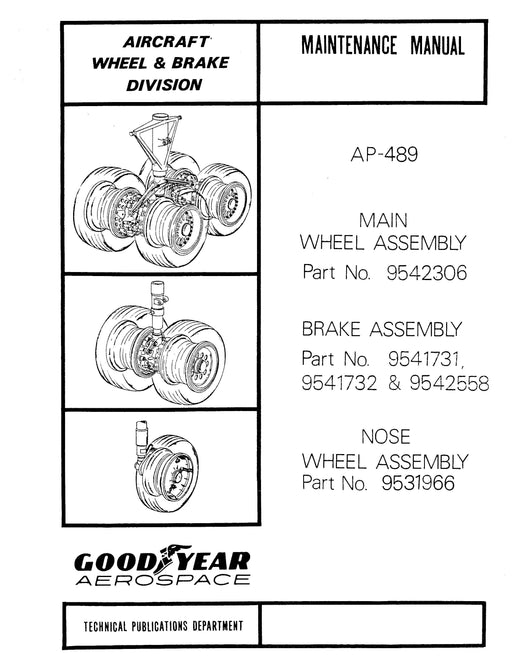 AIRCRAFT
WHEEL & BRAKE
DIVISION

MAINTENANCE MANUAL

AP-489

MAIN
WHEEL ASSEMBLY
Part No. 9542306

BRAKE ASSEMBLY
Part No. 9541731,
9541732 & 9542558

NOSE
WHEEL ASSEMBLY
Part No. 9531966

GOODYEAR
AEROSPACE

TECHNICAL PUBLICATIONS DEPARTMENT